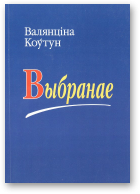 Валянціна Коўтун

Выбранае